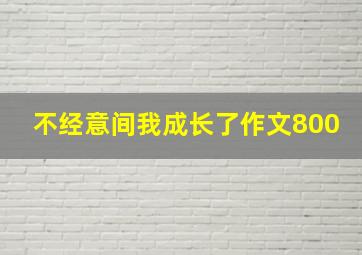 不经意间我成长了作文800